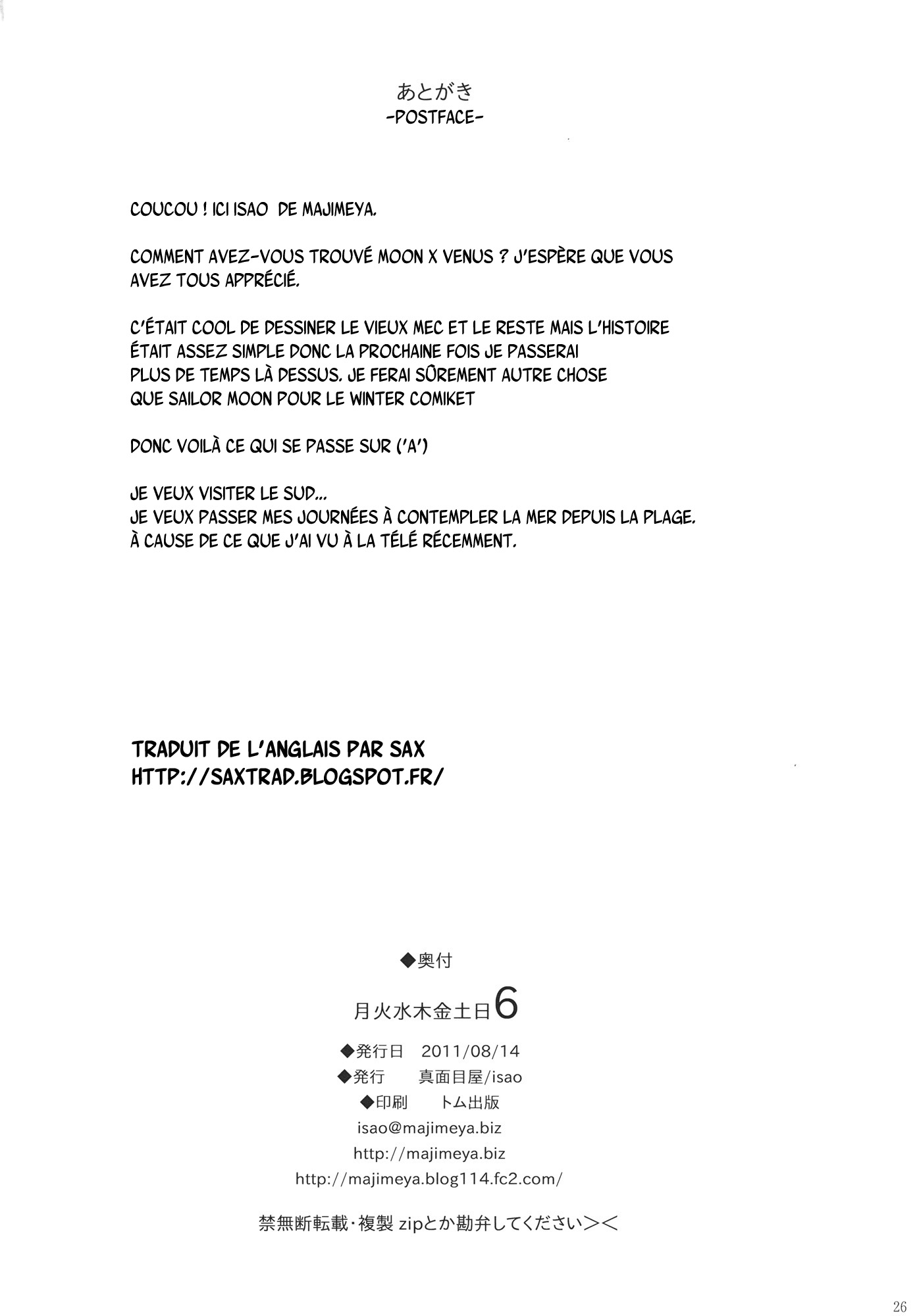 あとがき
-POSTFACE-

COUCOU ! ICI ISAO DE MAJIMEYA.

COMMENT AVEZ-VOUS TROUVÉ MOON X VENUS ? J'ESPÈRE QUE VOUS AVEZ TOUS APPRÉCIÉ.

C'ÉTAIT COOL DE DESSINER LE VIEUX MEC ET LE RESTE MAIS L'HISTOIRE ÉTAIT ASSEZ SIMPLE DONC LA PROCHAINE FOIS JE PASSERAI PLUS DE TEMPS LÀ DESSUS. JE FERAI SÛREMENT AUTRE CHOSE QUE SAILOR MOON POUR LE WINTER COMIKET

DONC VOILÀ CE QUI SE PASSE SUR ('A')

JE VEUX VISITER LE SUD...
JE VEUX PASSER MES JOURNÉES À CONTEMPLER LA MER DEPUIS LA PLAGE.
À CAUSE DE CE QUE J'AI VU À LA TÉLÉ RÉCEMMENT.

TRADUIT DE L'ANGLAIS PAR SAX
HTTP://SAXTRAD.BLOGSPOT.FR/

◆奥付

月火水木金土日6

◆発行日 2011/08/14
◆発行 真面目屋/isao
◆印刷 トム出版
isao@majimeya.biz
http://majimeya.biz
http://majimeya.blog114.fc2.com/

禁無断転載・複製 zipとか勘弁してください＞＜

26